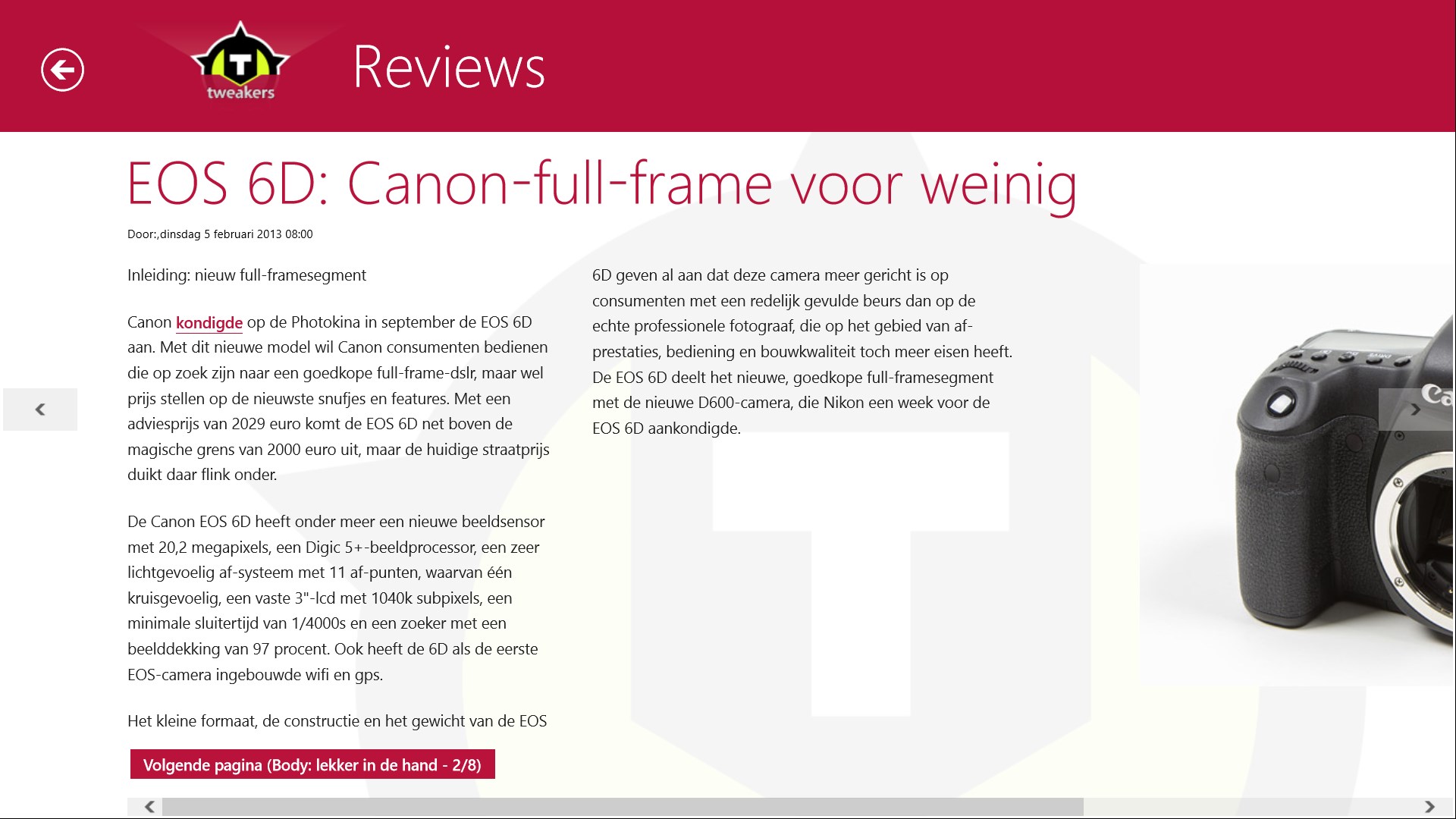 tweakers

Reviews

EOS 6D: Canon-full-frame voor weinig

Door:,dinsdag 5 februari 2013 08:00

Inleiding: nieuw full-framesegment

Canon kondigde op de Photokina in september de EOS 6D aan. Met dit nieuwe model wil Canon consumenten bedienen die op zoek zijn naar een goedkope full-frame-dslr, maar wel prijs stellen op de nieuwste snufjes en features. Met een adviesprijs van 2029 euro komt de EOS 6D net boven de magische grens van 2000 euro uit, maar de huidige straatprijs duikt daar flink onder.

De Canon EOS 6D heeft onder meer een nieuwe beeldsensor met 20,2 megapixels, een Digic 5+-beeldprocessor, een zeer lichtgevoelig af-systeem met 11 af-punten, waarvan één kruisgevoelig, een vaste 3"-lcd met 1040k subpixels, een minimale sluitertijd van 1/4000s en een zoeker met een beelddekking van 97 procent. Ook heeft de 6D als de eerste EOS-camera ingebouwde wifi en gps.

Het kleine formaat, de constructie en het gewicht van de EOS 6D geven al aan dat deze camera meer gericht is op consumenten met een redelijk gevulde beurs dan op de echte professionele fotograaf, die op het gebied van af-prestaties, bediening en bouwkwaliteit toch meer eisen heeft. De EOS 6D deelt het nieuwe, goedkope full-framesegment met de nieuwe D600-camera, die Nikon een week voor de EOS 6D aankondigde.

Volgende pagina (Body: lekker in de hand - 2/8)